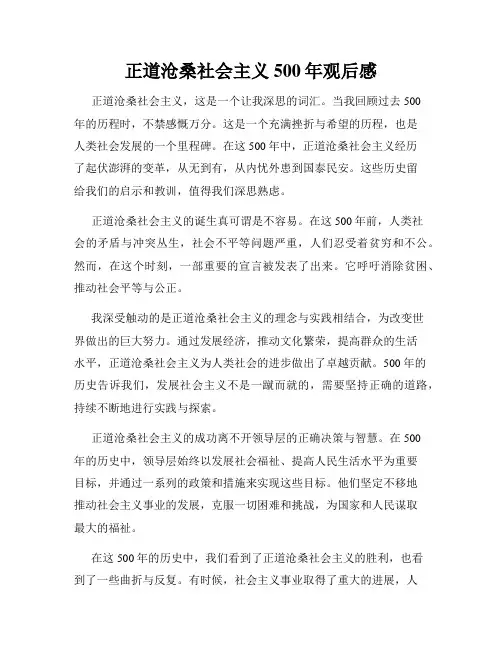 正道沧桑社会主义 500 年观后感

正道沧桑社会主义，这是一个让我深思的词汇。当我回顾过去 500 年的历程时，不禁感慨万分。这是一个充满挫折与希望的历程，也是人类社会发展的一个里程碑。在这 500 年中，正道沧桑社会主义经历了起伏澎湃的变革，从无到有，从内忧外患到国泰民安。这些历史留给我们的启示和教训，值得我们深思熟虑。

正道沧桑社会主义的诞生真可谓是不容易。在这 500 年前，人类社会的矛盾与冲突丛生，社会不平等问题严重，人们忍受着贫穷和不公。然而，在这个时刻，一部重要的宣言被发表了出来。它呼吁消除贫困、推动社会平等与公正。

我深受触动的是正道沧桑社会主义的理念与实践相结合，为改变世界做出的巨大努力。通过发展经济，推动文化繁荣，提高群众的生活水平，正道沧桑社会主义为人类社会的进步做出了卓越贡献。500 年的历史告诉我们，发展社会主义不是一蹴而就的，需要坚持正确的道路，持续不断地进行实践与探索。

正道沧桑社会主义的成功离不开领导层的正确决策与智慧。在 500 年的历史中，领导层始终以发展社会福祉、提高人民生活水平为重要目标，并通过一系列的政策和措施来实现这些目标。他们坚定不移地推动社会主义事业的发展，克服一切困难和挑战，为国家和人民谋取最大的福祉。

在这 500 年的历史中，我们看到了正道沧桑社会主义的胜利，也看到了一些曲折与反复。有时候，社会主义事业取得了重大的进展，人